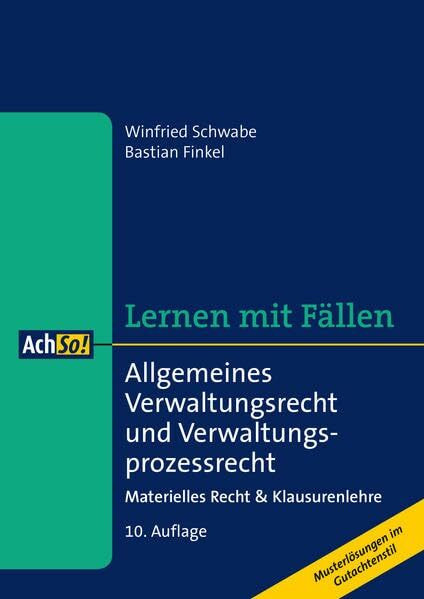 Winfried Schwabe
Bastian Finkel

Lernen mit Fällen

AchSo!

Allgemeines Verwaltungsrecht und Verwaltungsprozessrecht

Materielles Recht & Klausurenlehre

10. Auflage

Musterlösungen im Gutachtenstil